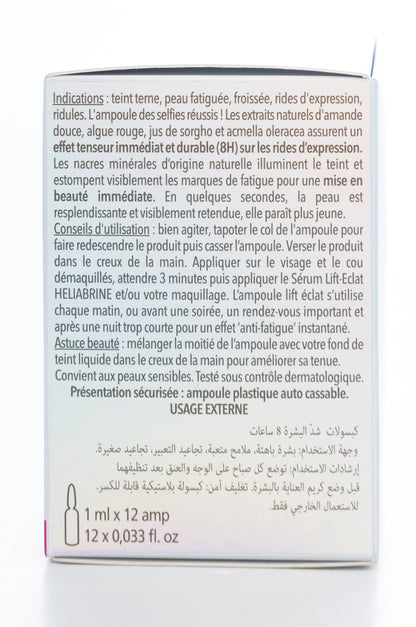 Indications : teint terne, peau fatiguée, froissée, rides d'expression, ridules. L'ampoule des selfies réussis ! Les extraits naturels d'amande douce, algue rouge, jus de sorgho et acmella oleracea assurent un effet tenseur immédiat et durable (8H) sur les rides d'expression. Les nacres minérales d'origine naturelle illuminent le teint et estompent visiblement les marques de fatigue pour une mise en beauté immédiate. En quelques secondes, la peau est resplendissante et visiblement retendue, elle paraît plus jeune.

Conseils d'utilisation : bien agiter, tapoter le col de l'ampoule pour faire redescendre le produit puis casser l'ampoule. Verser le produit dans le creux de la main. Appliquer sur le visage et le cou démaquillés, attendre 3 minutes puis appliquer le Sérum Lift-Eclat HELIABRINE et/ou votre maquillage. L'ampoule lift éclat s'utilise chaque matin, ou avant une soirée, un rendez-vous important et après une nuit trop courte pour un effet 'anti-fatigue' instantané.

Astuce beauté : mélanger la moitié de l'ampoule avec votre fond de teint liquide dans le creux de la main pour améliorer sa tenue.

Convient aux peaux sensibles. Testé sous contrôle dermatologique.

Présentation sécurisée : ampoule plastique auto cassable.

USAGE EXTERNE

كبسولات شدّ البشرة 8 ساعات

وجهة الاستخدام: بشرة باهتة، ملامح متعبة، تجاعيد التعبير، تجاعيد صغيرة.

إرشادات الاستخدام: توضع كل صباح على الوجه والعنق بعد تنظيفهما قبل وضع كريم العناية بالبشرة. تغليف آمن: كبسولة بلاستيكية قابلة للكسر. للاستعمال الخارجي فقط.

1 ml x 12 amp
12 x 0,033 fl. oz